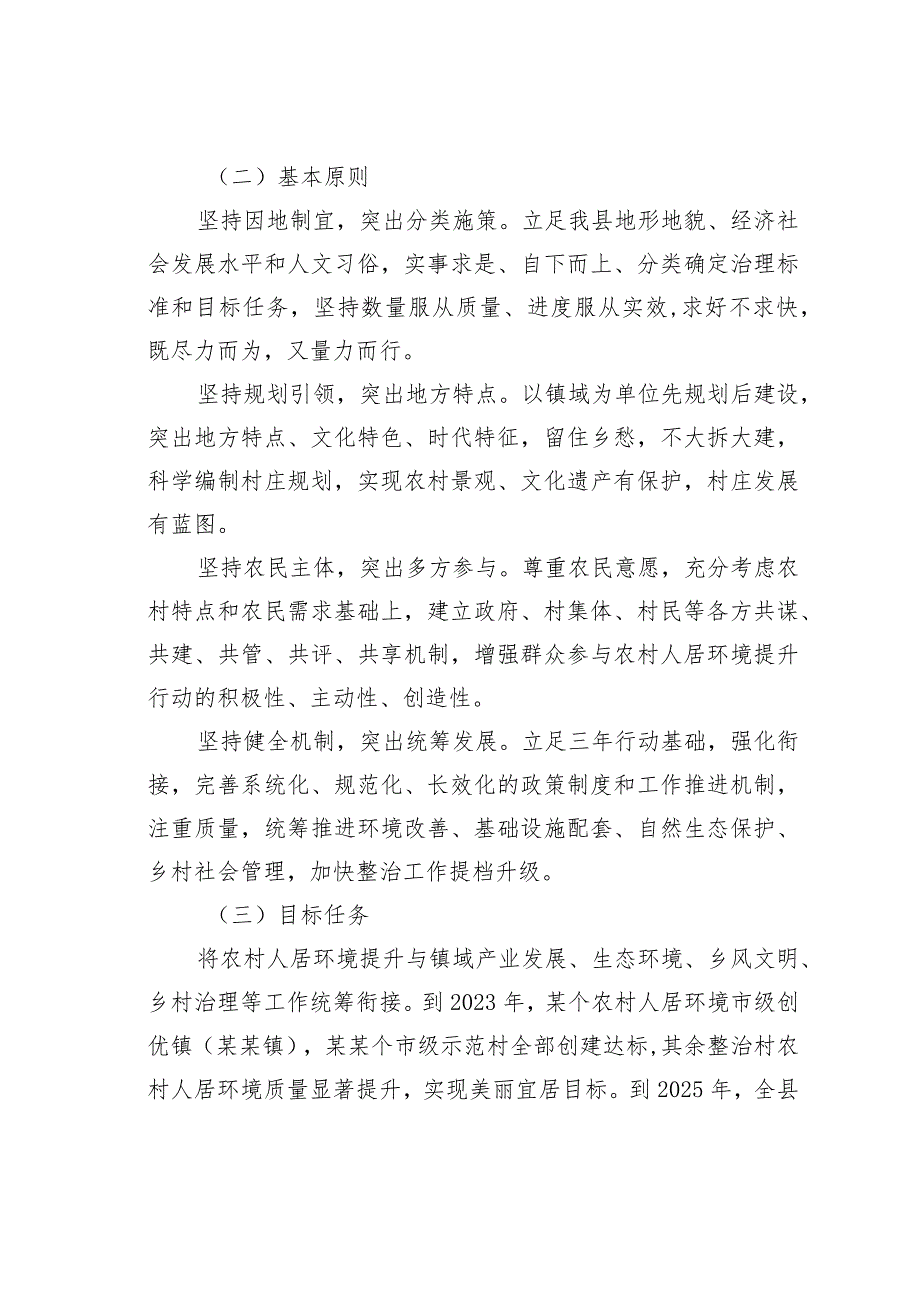 （二）基本原则

坚持因地制宜，突出分类施策。立足我县地形地貌、经济社会发展水平和人文习俗，实事求是、自下而上、分类确定治理标准和目标任务，坚持数量服从质量、进度服从实效，求好不求快，既尽力而为，又量力而行。

坚持规划引领，突出地方特点。以镇域为单位先规划后建设，突出地方特点、文化特色、时代特征，留住乡愁，不大拆大建，科学编制村庄规划，实现农村景观、文化遗产有保护，村庄发展有蓝图。

坚持农民主体，突出多方参与。尊重农民意愿，充分考虑农村特点和农民需求基础上，建立政府、村集体、村民等各方共谋、共建、共管、共评、共享机制，增强群众参与农村人居环境提升行动的积极性、主动性、创造性。

坚持健全机制，突出统筹发展。立足三年行动基础，强化衔接，完善系统化、规范化、长效化的政策制度和工作推进机制，注重质量，统筹推进环境改善、基础设施配套、自然生态保护、乡村社会管理，加快整治工作提档升级。

（三）目标任务

将农村人居环境提升与镇域产业发展、生态环境、乡风文明、乡村治理等工作统筹衔接。到2023年，某个农村人居环境市级创优镇（某某镇），某某个市级示范村全部创建达标，其余整治村农村人居环境质量显著提升，实现美丽宜居目标。到2025年，全县